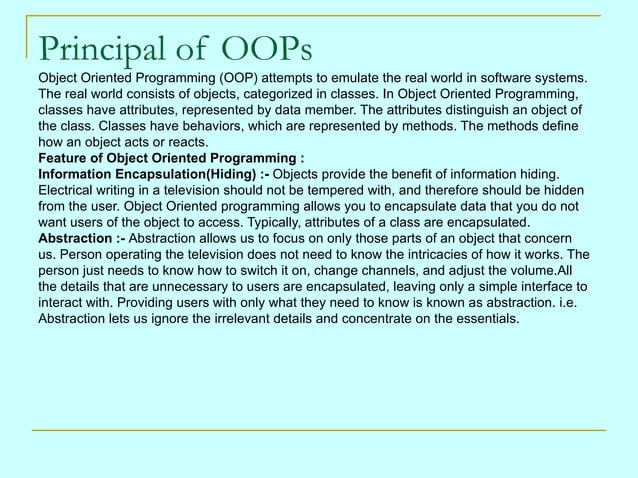 Principal of OOPs

Object Oriented Programming (OOP) attempts to emulate the real world in software systems. The real world consists of objects, categorized in classes. In Object Oriented Programming, classes have attributes, represented by data member. The attributes distinguish an object of the class. Classes have behaviors, which are represented by methods. The methods define how an object acts or reacts.

Feature of Object Oriented Programming :

Information Encapsulation(Hiding) :- Objects provide the benefit of information hiding. Electrical writing in a television should not be tempered with, and therefore should be hidden from the user. Object Oriented programming allows you to encapsulate data that you do not want users of the object to access. Typically, attributes of a class are encapsulated.

Abstraction :- Abstraction allows us to focus on only those parts of an object that concern us. Person operating the television does not need to know the intricacies of how it works. The person just needs to know how to switch it on, change channels, and adjust the volume.All the details that are unnecessary to users are encapsulated, leaving only a simple interface to interact with. Providing users with only what they need to know is known as abstraction. i.e. Abstraction lets us ignore the irrelevant details and concentrate on the essentials.